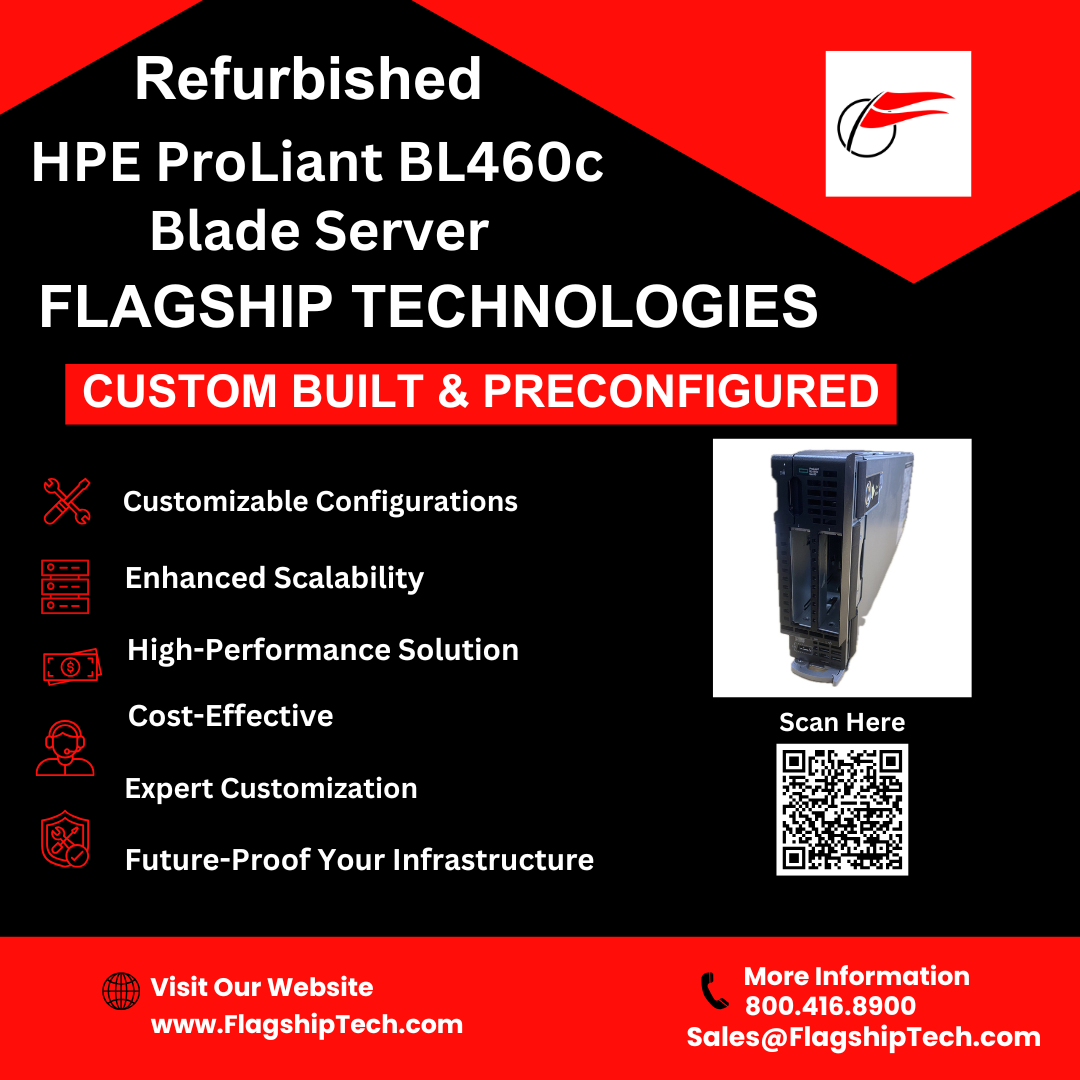 Refurbished
HPE ProLiant BL460c
Blade Server
FLAGSHIP TECHNOLOGIES

CUSTOM BUILT & PRECONFIGURED

Customizable Configurations

Enhanced Scalability

High-Performance Solution

Cost-Effective

Expert Customization

Future-Proof Your Infrastructure

Scan Here

Visit Our Website
www.FlagshipTech.com

More Information
800.416.8900
Sales@FlagshipTech.com